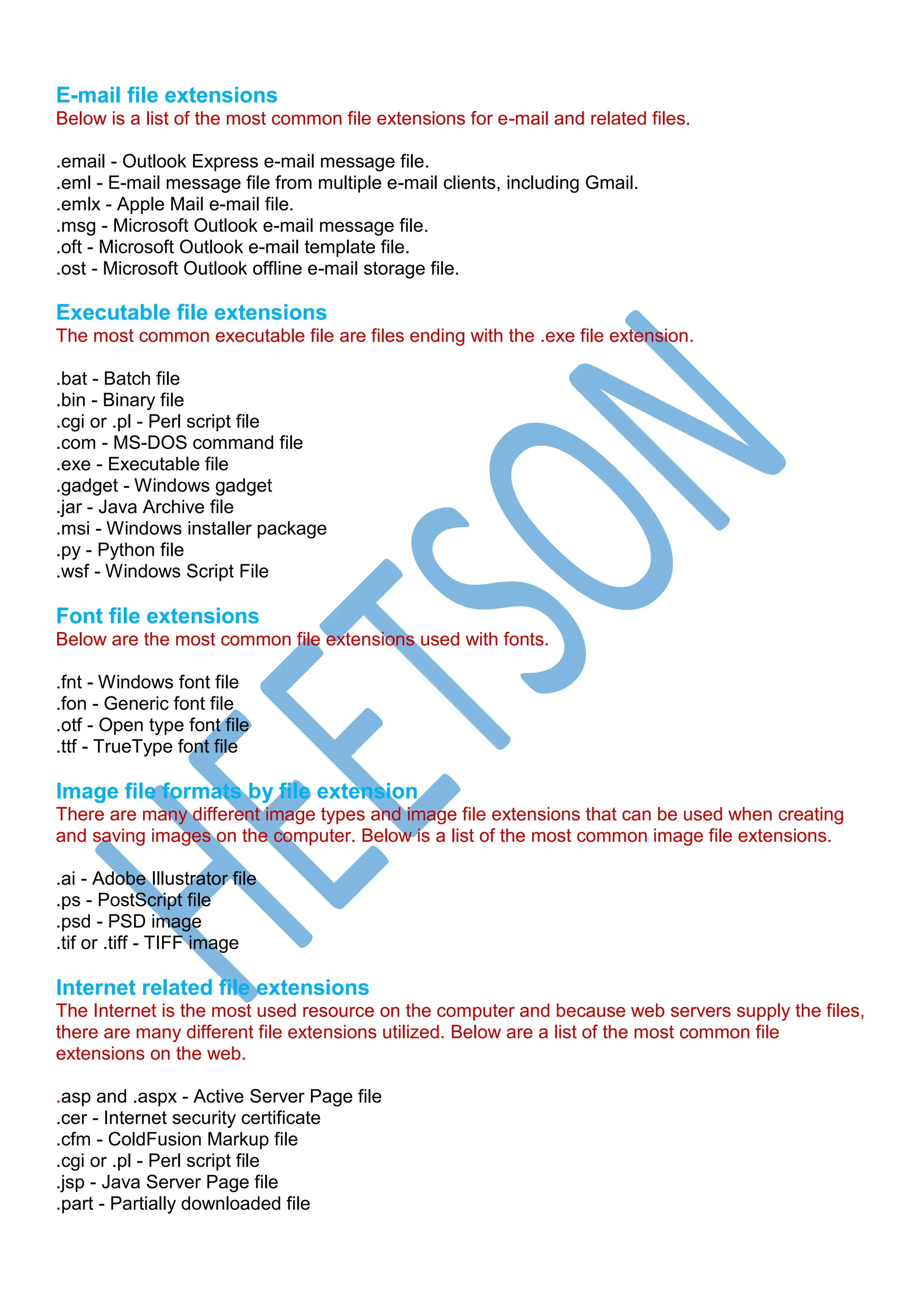 E-mail file extensions
Below is a list of the most common file extensions for e-mail and related files.

.email - Outlook Express e-mail message file.
.eml - E-mail message file from multiple e-mail clients, including Gmail.
.emlx - Apple Mail e-mail file.
.msg - Microsoft Outlook e-mail message file.
.oft - Microsoft Outlook e-mail template file.
.ost - Microsoft Outlook offline e-mail storage file.

Executable file extensions
The most common executable file are files ending with the .exe file extension.

.bat - Batch file
.bin - Binary file
.cgi or .pl - Perl script file
.com - MS-DOS command file
.exe - Executable file
.gadget - Windows gadget
.jar - Java Archive file
.msi - Windows installer package
.py - Python file
.wsf - Windows Script File

Font file extensions
Below are the most common file extensions used with fonts.

.fnt - Windows font file
.fon - Generic font file
.otf - Open type font file
.ttf - TrueType font file

Image file formats by file extension
There are many different image types and image file extensions that can be used when creating and saving images on the computer. Below is a list of the most common image file extensions.

.ai - Adobe Illustrator file
.ps - PostScript file
.psd - PSD image
.tif or .tiff - TIFF image

Internet related file extensions
The Internet is the most used resource on the computer and because web servers supply the files, there are many different file extensions utilized. Below are a list of the most common file extensions on the web.

.asp and .aspx - Active Server Page file
.cer - Internet security certificate
.cfm - ColdFusion Markup file
.cgi or .pl - Perl script file
.jsp - Java Server Page file
.part - Partially downloaded file

HEETSON